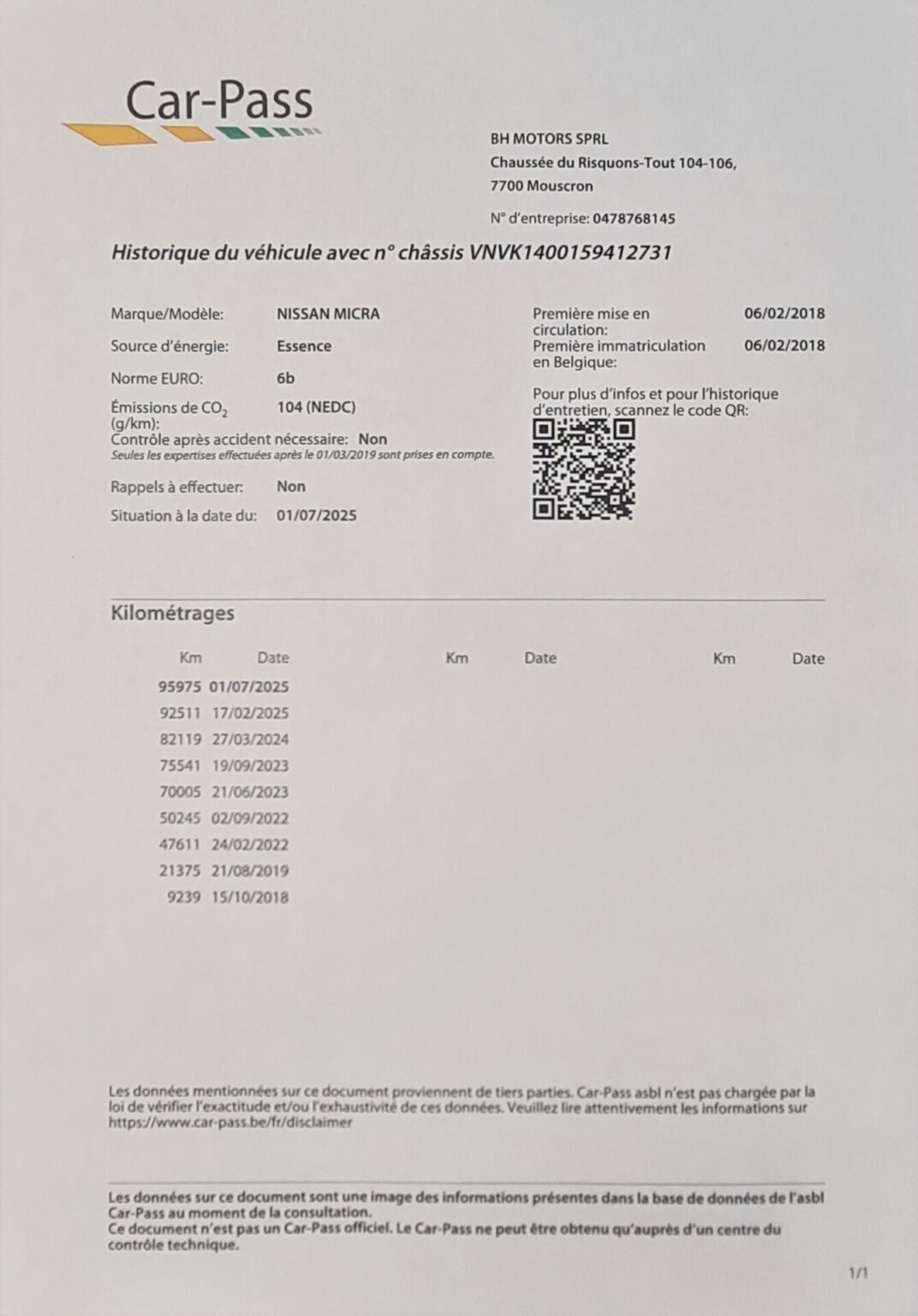 Car-Pass

BH MOTORS SPRL
Chaussée du Risquons-Tout 104-106,
7700 Mouscron

N° d'entreprise: 0478768145

Historique du véhicule avec n° châssis VNVK1400159412731

Marque/Modèle: NISSAN MICRA
Source d'énergie: Essence
Norme EURO: 6b
Émissions de $CO_2$ (g/km): 104 (NEDC)
Contrôle après accident nécessaire: Non
Seules les expertises effectuées après le 01/03/2019 sont prises en compte.
Rappels à effectuer: Non
Situation à la date du: 01/07/2025

Première mise en circulation: 06/02/2018
Première immatriculation en Belgique: 06/02/2018

Pour plus d'infos et pour l'historique d'entretien, scannez le code QR:

Kilométrages

| Km | Date | Km | Date | Km | Date |
|---|---|---|---|---|---|
| 95975 | 01/07/2025 | | | | |
| 92511 | 17/02/2025 | | | | |
| 82119 | 27/03/2024 | | | | |
| 75541 | 19/09/2023 | | | | |
| 70005 | 21/06/2023 | | | | |
| 50245 | 02/09/2022 | | | | |
| 47611 | 24/02/2022 | | | | |
| 21375 | 21/08/2019 | | | | |
| 9239 | 15/10/2018 | | | | |

Les données mentionnées sur ce document proviennent de tiers parties. Car-Pass asbl n'est pas chargée par la loi de vérifier l'exactitude et/ou l'exhaustivité de ces données. Veuillez lire attentivement les informations sur https://www.car-pass.be/fr/disclaimer

Les données sur ce document sont une image des informations présentes dans la base de données de l'asbl Car-Pass au moment de la consultation.
Ce document n'est pas un Car-Pass officiel. Le Car-Pass ne peut être obtenu qu'auprès d'un centre du contrôle technique.

1/1